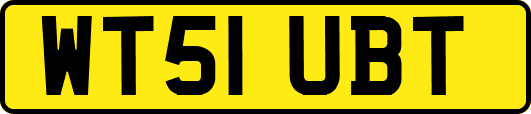 WT51 UBT